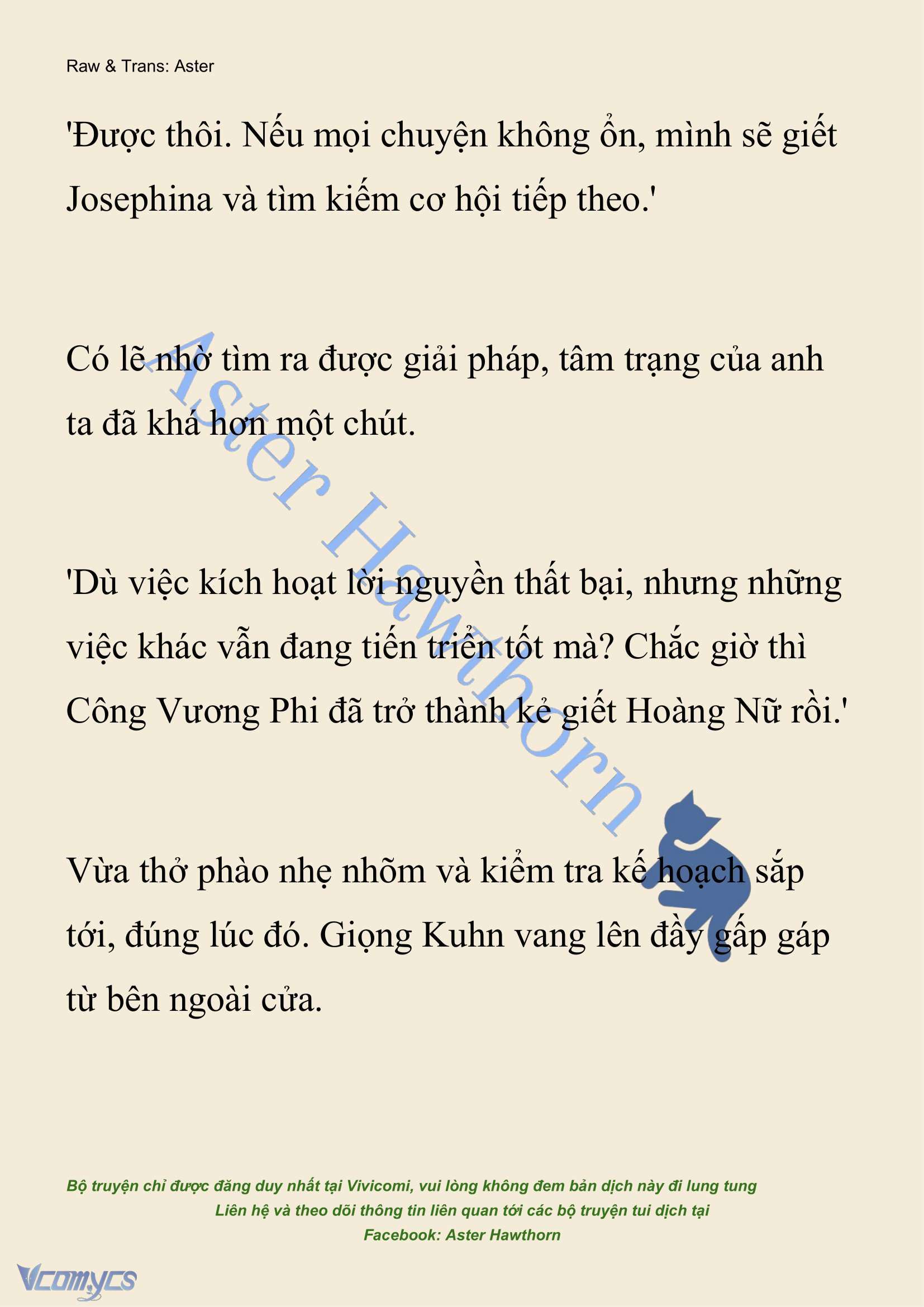 Raw & Trans: Aster

'Được thôi. Nếu mọi chuyện không ổn, mình sẽ giết Josephina và tìm kiếm cơ hội tiếp theo.'

Có lẽ nhờ tìm ra được giải pháp, tâm trạng của anh ta đã khá hơn một chút.

'Dù việc kích hoạt lời nguyền thất bại, nhưng những việc khác vẫn đang tiến triển tốt mà? Chắc giờ thì Công Vương Phi đã trở thành kẻ giết Hoàng Nữ rồi.'

Vừa thở phào nhẹ nhõm và kiểm tra kế hoạch sắp tới, đúng lúc đó. Giọng Kuhn vang lên đầy gấp gáp từ bên ngoài cửa.

Aster Hawthorn

Bộ truyện chỉ được đăng duy nhất tại Vivicomi, vui lòng không đem bản dịch này đi lung tung
Liên hệ và theo dõi thông tin liên quan tới các bộ truyện tui dịch tại
Facebook: Aster Hawthorn

Vcomycs